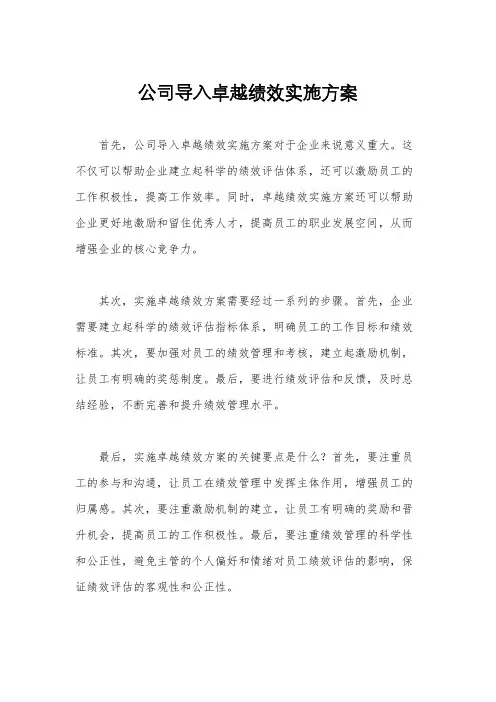 公司导入卓越绩效实施方案

首先，公司导入卓越绩效实施方案对于企业来说意义重大。这不仅可以帮助企业建立起科学的绩效评估体系，还可以激励员工的工作积极性，提高工作效率。同时，卓越绩效实施方案还可以帮助企业更好地激励和留住优秀人才，提高员工的职业发展空间，从而增强企业的核心竞争力。

其次，实施卓越绩效方案需要经过一系列的步骤。首先，企业需要建立起科学的绩效评估指标体系，明确员工的工作目标和绩效标准。其次，要加强对员工的绩效管理和考核，建立起激励机制，让员工有明确的奖惩制度。最后，要进行绩效评估和反馈，及时总结经验，不断完善和提升绩效管理水平。

最后，实施卓越绩效方案的关键要点是什么？首先，要注重员工的参与和沟通，让员工在绩效管理中发挥主体作用，增强员工的归属感。其次，要注重激励机制的建立，让员工有明确的奖励和晋升机会，提高员工的工作积极性。最后，要注重绩效管理的科学性和公正性，避免主管的个人偏好和情绪对员工绩效评估的影响，保证绩效评估的客观性和公正性。